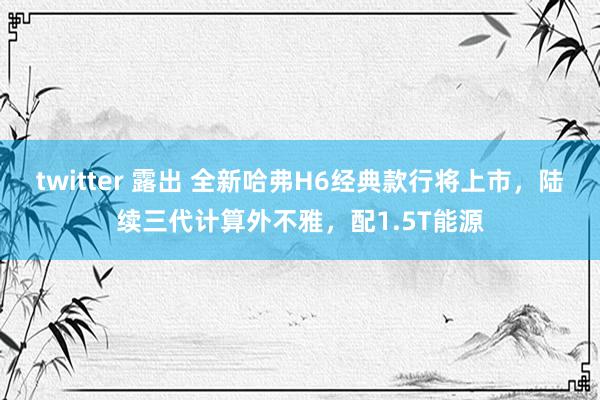 twitter 露出 全新哈弗H6经典款行将上市，陆续三代计算外不雅，配1.5T能源